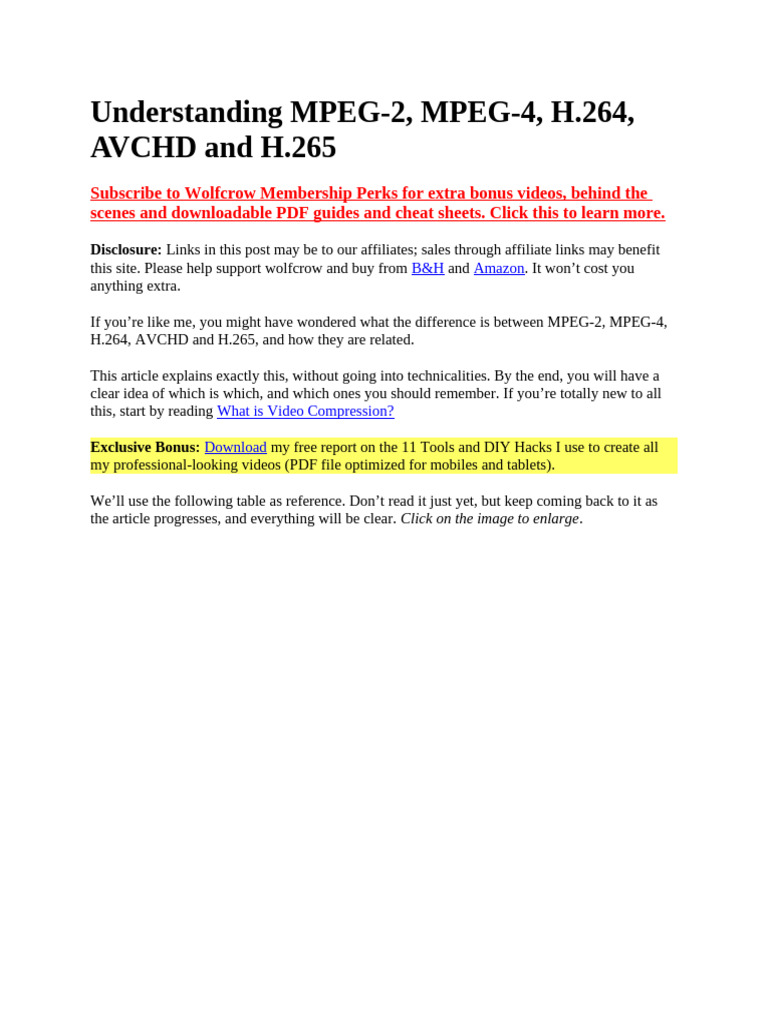 Understanding MPEG-2, MPEG-4, H.264, AVCHD and H.265

Subscribe to Wolfcrow Membership Perks for extra bonus videos, behind the scenes and downloadable PDF guides and cheat sheets. Click this to learn more.

Disclosure: Links in this post may be to our affiliates; sales through affiliate links may benefit this site. Please help support wolfcrow and buy from B&H and Amazon. It won't cost you anything extra.

If you're like me, you might have wondered what the difference is between MPEG-2, MPEG-4, H.264, AVCHD and H.265, and how they are related.

This article explains exactly this, without going into technicalities. By the end, you will have a clear idea of which is which, and which ones you should remember. If you're totally new to all this, start by reading What is Video Compression?

Exclusive Bonus: Download my free report on the 11 Tools and DIY Hacks I use to create all my professional-looking videos (PDF file optimized for mobiles and tablets).

We'll use the following table as reference. Don't read it just yet, but keep coming back to it as the article progresses, and everything will be clear. Click on the image to enlarge.